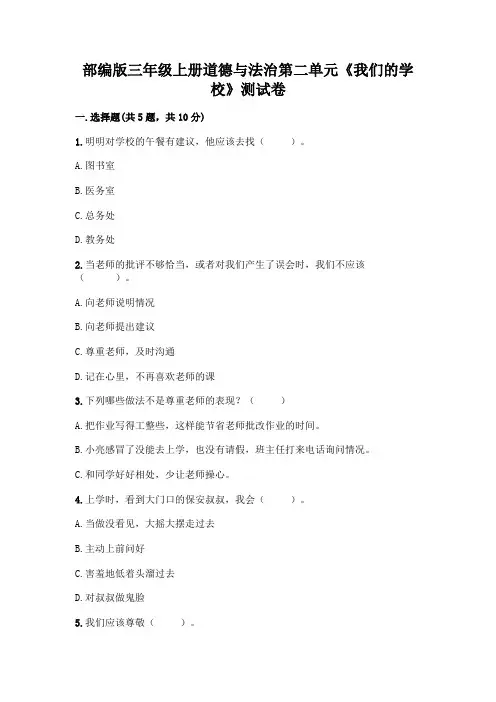 部编版三年级上册道德与法治第二单元《我们的学校》测试卷

一.选择题(共5题，共10分)

1.明明对学校的午餐有建议，他应该去找（　　）。

A.图书室

B.医务室

C.总务处

D.教务处

2.当老师的批评不够恰当，或者对我们产生了误会时，我们不应该（　　）。

A.向老师说明情况

B.向老师提出建议

C.尊重老师，及时沟通

D.记在心里，不再喜欢老师的课

3.下列哪些做法不是尊重老师的表现？（　　）

A.把作业写得工整些，这样能节省老师批改作业的时间。

B.小亮感冒了没能去上学，也没有请假，班主任打来电话询问情况。

C.和同学好好相处，少让老师操心。

4.上学时，看到大门口的保安叔叔，我会（　　）。

A.当做没看见，大摇大摆走过去

B.主动上前问好

C.害羞地低着头溜过去

D.对叔叔做鬼脸

5.我们应该尊敬（　　）。